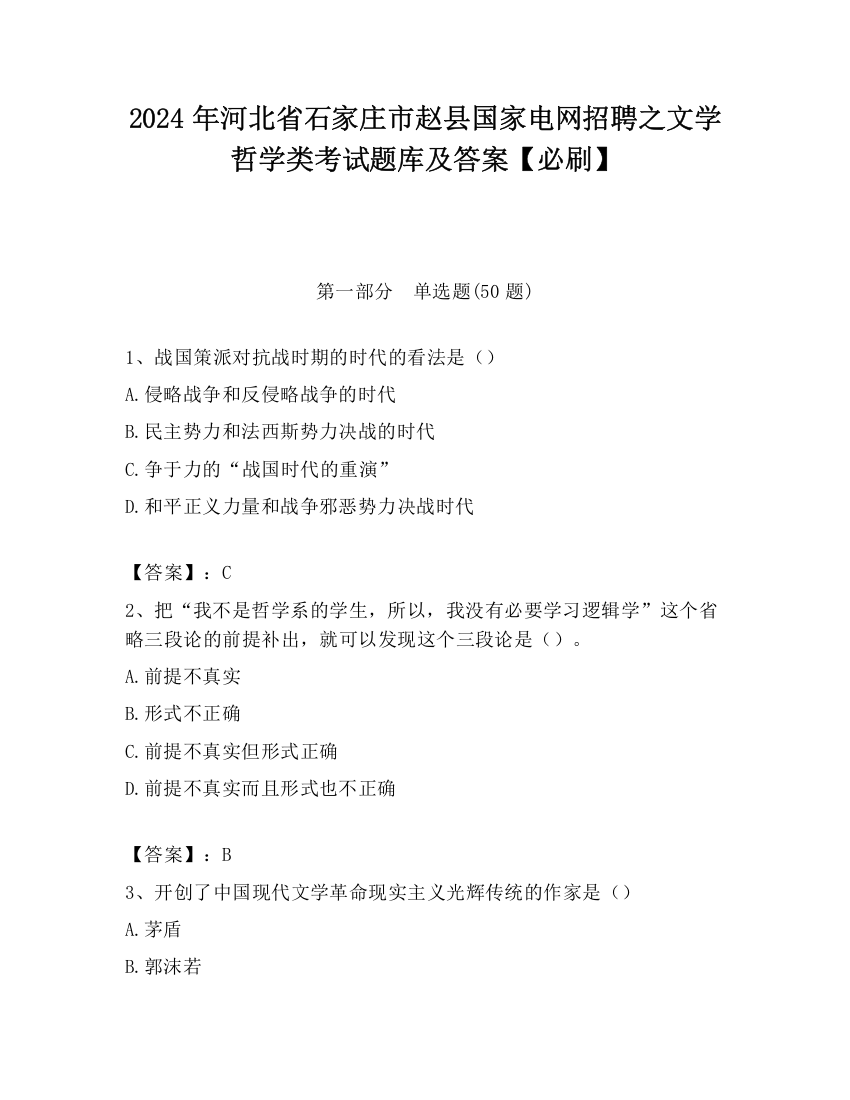 2024 年河北省石家庄市赵县国家电网招聘之文学哲学类考试题库及答案【必刷】

第一部分　单选题(50 题)

1、战国策派对抗战时期的时代的看法是（）

A.侵略战争和反侵略战争的时代

B.民主势力和法西斯势力决战的时代

C.争于力的“战国时代的重演”

D.和平正义力量和战争邪恶势力决战时代

【答案】：C

2、把“我不是哲学系的学生，所以，我没有必要学习逻辑学”这个省略三段论的前提补出，就可以发现这个三段论是（）。

A.前提不真实

B.形式不正确

C.前提不真实但形式正确

D.前提不真实而且形式也不正确

【答案】：B

3、开创了中国现代文学革命现实主义光辉传统的作家是（）

A.茅盾

B.郭沫若